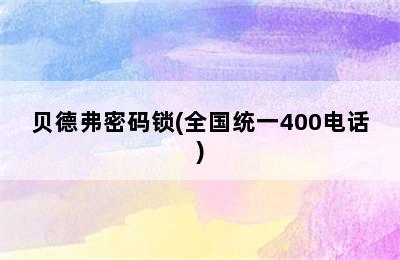 贝德弗密码锁(全国统一400电话)